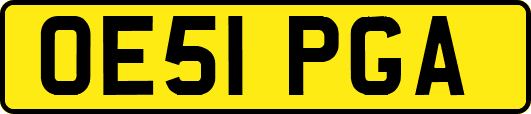 OE51 PGA